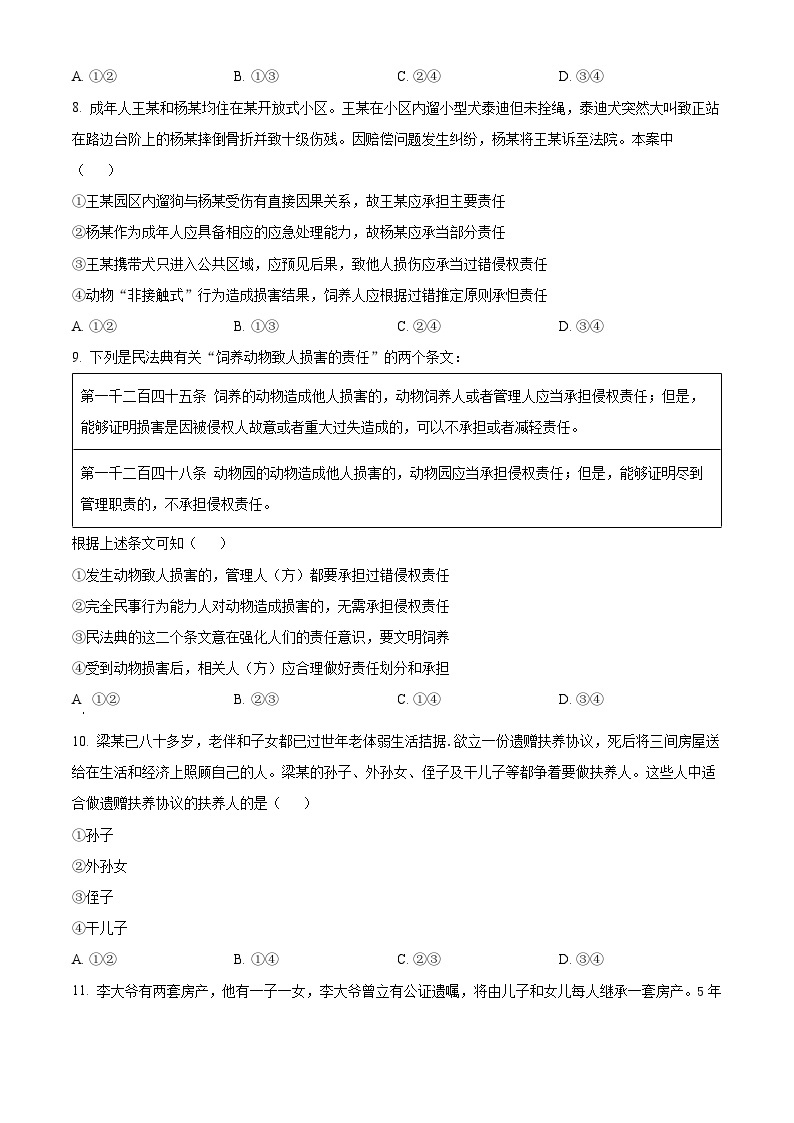 A. ①②　　　　B. ①③　　　　C. ②④　　　　D. ③④

8. 成年人王某和杨某均住在某开放式小区。王某在小区内遛小型犬泰迪但未拴绳，泰迪犬突然大叫致正站在路边台阶上的杨某摔倒骨折并致十级伤残。因赔偿问题发生纠纷，杨某将王某诉至法院。本案中（　　）

①王某园区内遛狗与杨某受伤有直接因果关系，故王某应承担主要责任

②杨某作为成年人应具备相应的应急处理能力，故杨某应承当部分责任

③王某携带犬只进入公共区域，应预见后果，致他人损伤应承当过错侵权责任

④动物“非接触式”行为造成损害结果，饲养人应根据过错推定原则承担责任

A. ①②　　　　B. ①③　　　　C. ②④　　　　D. ③④

9. 下列是民法典有关“饲养动物致人损害的责任”的两个条文：

| 第一千二百四十五条 饲养的动物造成他人损害的，动物饲养人或者管理人应当承担侵权责任；但是，能够证明损害是因被侵权人故意或者重大过失造成的，可以不承担或者减轻责任。 |
|---|
| 第一千二百四十八条 动物园的动物造成他人损害的，动物园应当承担侵权责任；但是，能够证明尽到管理职责的，不承担侵权责任。 |

根据上述条文可知（　　）

①发生动物致人损害的，管理人（方）都要承担过错侵权责任

②完全民事行为能力人对动物造成损害的，无需承担侵权责任

③民法典的这二个条文意在强化人们的责任意识，要文明饲养

④受到动物损害后，相关人（方）应合理做好责任划分和承担

A. ①②　　　　B. ②③　　　　C. ①④　　　　D. ③④

10. 梁某已八十多岁，老伴和子女都已过世年老体弱生活拮据.欲立一份遗赠扶养协议，死后将三间房屋送给在生活和经济上照顾自己的人。梁某的孙子、外孙女、侄子及干儿子等都争着要做扶养人。这些人中适合做遗赠扶养协议的扶养人的是（　　）

①孙子

②外孙女

③侄子

④干儿子

A. ①②　　　　B. ①④　　　　C. ②③　　　　D. ③④

11. 李大爷有两套房产，他有一子一女，李大爷曾立有公证遗嘱，将由儿子和女儿每人继承一套房产。5年